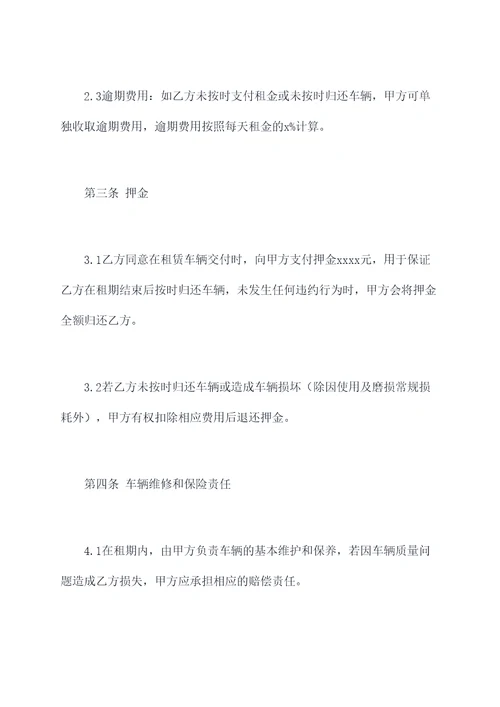 2.3逾期费用：如乙方未按时支付租金或未按时归还车辆，甲方可单独收取逾期费用，逾期费用按照每天租金的x%计算。

第三条 押金

3.1乙方同意在租赁车辆交付时，向甲方支付押金xxxx元，用于保证乙方在租期结束后按时归还车辆，未发生任何违约行为时，甲方会将押金全额归还乙方。

3.2若乙方未按时归还车辆或造成车辆损坏（除因使用及磨损常规损耗外），甲方有权扣除相应费用后退还押金。

第四条 车辆维修和保险责任

4.1在租期内，由甲方负责车辆的基本维护和保养，若因车辆质量问题造成乙方损失，甲方应承担相应的赔偿责任。